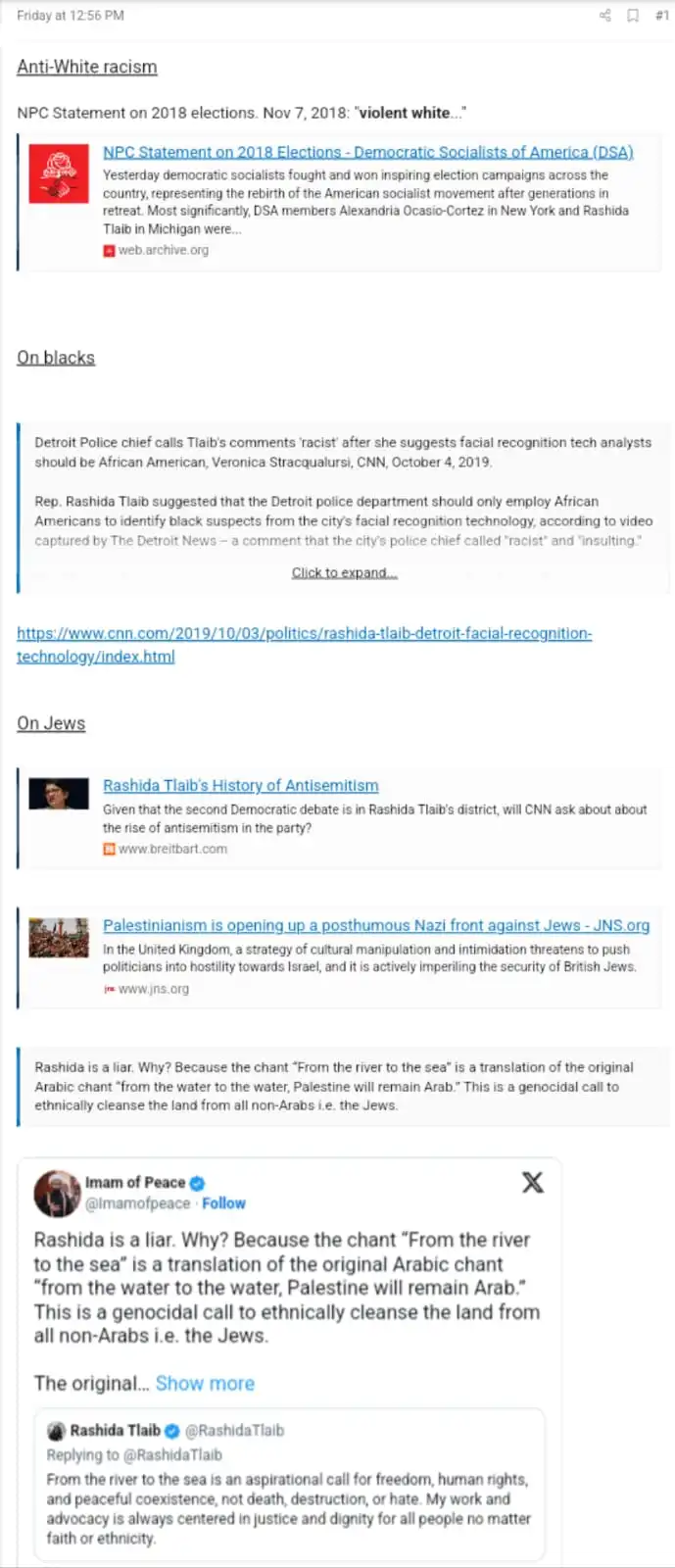 Friday at 12:56 PM

#1

Anti-White racism

NPC Statement on 2018 elections. Nov 7, 2018: "violent white..."

NPC Statement on 2018 Elections - Democratic Socialists of America (DSA)
Yesterday democratic socialists fought and won inspiring election campaigns across the country, representing the rebirth of the American socialist movement after generations in retreat. Most significantly, DSA members Alexandria Ocasio-Cortez in New York and Rashida Tlaib in Michigan were...
web.archive.org

On blacks

Detroit Police chief calls Tlaib's comments 'racist' after she suggests facial recognition tech analysts should be African American, Veronica Stracqualursi, CNN, October 4, 2019.

Rep. Rashida Tlaib suggested that the Detroit police department should only employ African Americans to identify black suspects from the city's facial recognition technology, according to video captured by The Detroit News – a comment that the city's police chief called "racist" and "insulting."

Click to expand...

https://www.cnn.com/2019/10/03/politics/rashida-tlaib-detroit-facial-recognition-technology/index.html

On Jews

Rashida Tlaib's History of Antisemitism
Given that the second Democratic debate is in Rashida Tlaib's district, will CNN ask about about the rise of antisemitism in the party?
www.breitbart.com

Palestinianism is opening up a posthumous Nazi front against Jews - JNS.org
In the United Kingdom, a strategy of cultural manipulation and intimidation threatens to push politicians into hostility towards Israel, and it is actively imperiling the security of British Jews.
www.jns.org

Rashida is a liar. Why? Because the chant "From the river to the sea" is a translation of the original Arabic chant "from the water to the water, Palestine will remain Arab." This is a genocidal call to ethnically cleanse the land from all non-Arabs i.e. the Jews.

Imam of Peace
@Imamofpeace · Follow

Rashida is a liar. Why? Because the chant "From the river to the sea" is a translation of the original Arabic chant "from the water to the water, Palestine will remain Arab." This is a genocidal call to ethnically cleanse the land from all non-Arabs i.e. the Jews.

The original... Show more

Rashida Tlaib @RashidaTlaib
Replying to @RashidaTlaib
From the river to the sea is an aspirational call for freedom, human rights, and peaceful coexistence, not death, destruction, or hate. My work and advocacy is always centered in justice and dignity for all people no matter faith or ethnicity.